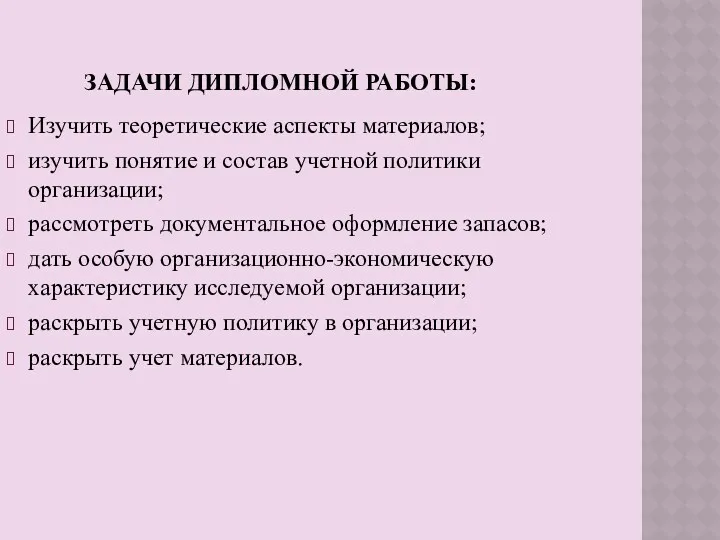 ЗАДАЧИ ДИПЛОМНОЙ РАБОТЫ:

Изучить теоретические аспекты материалов;

изучить понятие и состав учетной политики организации;

рассмотреть документальное оформление запасов;

дать особую организационно-экономическую характеристику исследуемой организации;

раскрыть учетную политику в организации;

раскрыть учет материалов.